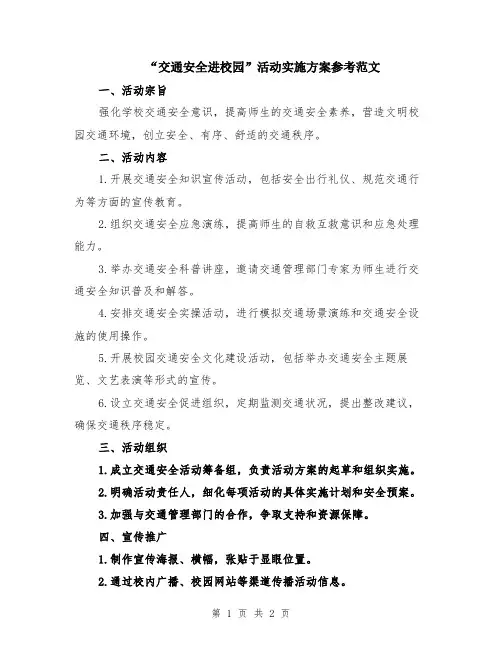 “交通安全进校园”活动实施方案参考范文

一、活动宗旨

强化学校交通安全意识，提高师生的交通安全素养，营造文明校园交通环境，创立安全、有序、舒适的交通秩序。

二、活动内容

1.开展交通安全知识宣传活动，包括安全出行礼仪、规范交通行为等方面的宣传教育。

2.组织交通安全应急演练，提高师生的自救互救意识和应急处理能力。

3.举办交通安全科普讲座，邀请交通管理部门专家为师生进行交通安全知识普及和解答。

4.安排交通安全实操活动，进行模拟交通场景演练和交通安全设施的使用操作。

5.开展校园交通安全文化建设活动，包括举办交通安全主题展览、文艺表演等形式的宣传。

6.设立交通安全促进组织，定期监测交通状况，提出整改建议，确保交通秩序稳定。

三、活动组织

1.成立交通安全活动筹备组，负责活动方案的起草和组织实施。

2.明确活动责任人，细化每项活动的具体实施计划和安全预案。

3.加强与交通管理部门的合作，争取支持和资源保障。

四、宣传推广

1.制作宣传海报、横幅，张贴于显眼位置。

2.通过校内广播、校园网站等渠道传播活动信息。

第 1 页 共 2 页